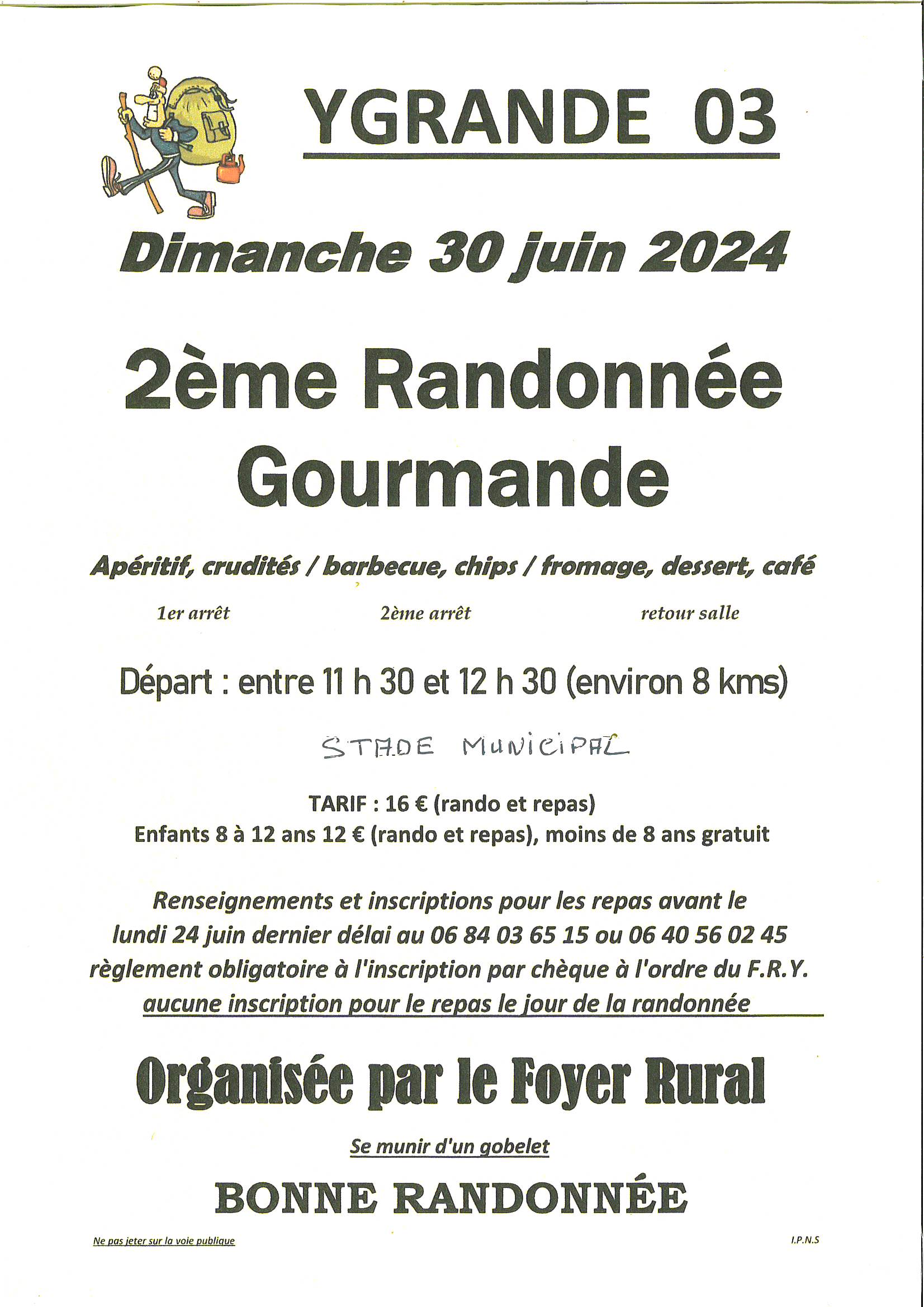 YGRANDE 03

Dimanche 30 juin 2024

2ème Randonnée Gourmande

Apéritif, crudités / barbecue, chips / fromage, dessert, café

1er arrêt 2ème arrêt retour salle

Départ : entre 11 h 30 et 12 h 30 (environ 8 kms)

STADE MUNICIPAL

TARIF : 16 € (rando et repas)
Enfants 8 à 12 ans 12 € (rando et repas), moins de 8 ans gratuit

Renseignements et inscriptions pour les repas avant le lundi 24 juin dernier délai au 06 84 03 65 15 ou 06 40 56 02 45 règlement obligatoire à l'inscription par chèque à l'ordre du F.R.Y.
aucune inscription pour le repas le jour de la randonnée

Organisée par le Foyer Rural

Se munir d'un gobelet

BONNE RANDONNÉE

Ne pas jeter sur la voie publique

I.P.N.S